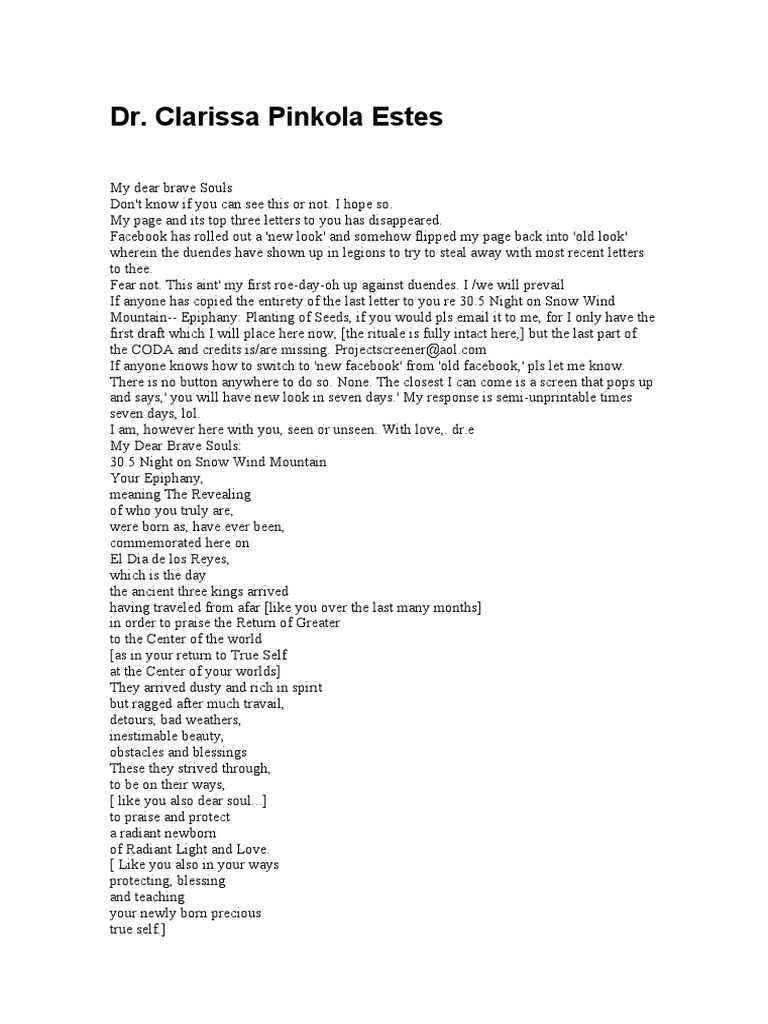 Dr. Clarissa Pinkola Estes

My dear brave Souls
Don't know if you can see this or not. I hope so.
My page and its top three letters to you has disappeared.
Facebook has rolled out a 'new look' and somehow flipped my page back into 'old look' wherein the duendes have shown up in legions to try to steal away with most recent letters to thee.
Fear not. This aint' my first roe-day-oh up against duendes. I /we will prevail
If anyone has copied the entirety of the last letter to you re 30.5 Night on Snow Wind Mountain-- Epiphany: Planting of Seeds, if you would pls email it to me, for I only have the first draft which I will place here now, [the rituale is fully intact here,] but the last part of the CODA and credits is/are missing. Projectscreener@aol.com
If anyone knows how to switch to 'new facebook' from 'old facebook,' pls let me know. There is no button anywhere to do so. None. The closest I can come is a screen that pops up and says,' you will have new look in seven days.' My response is semi-unprintable times seven days, lol.
I am, however here with you, seen or unseen. With love,. dr.e
My Dear Brave Souls:
30.5 Night on Snow Wind Mountain
Your Epiphany,
meaning The Revealing
of who you truly are,
were born as, have ever been,
commemorated here on
El Dia de los Reyes,
which is the day
the ancient three kings arrived
having traveled from afar [like you over the last many months]
in order to praise the Return of Greater
to the Center of the world
[as in your return to True Self
at the Center of your worlds]
They arrived dusty and rich in spirit
but ragged after much travail,
detours, bad weathers,
inestimable beauty,
obstacles and blessings
These they strived through,
to be on their ways,
[ like you also dear soul...]
to praise and protect
a radiant newborn
of Radiant Light and Love.
[ Like you also in your ways
protecting, blessing
and teaching
your newly born precious
true self.]